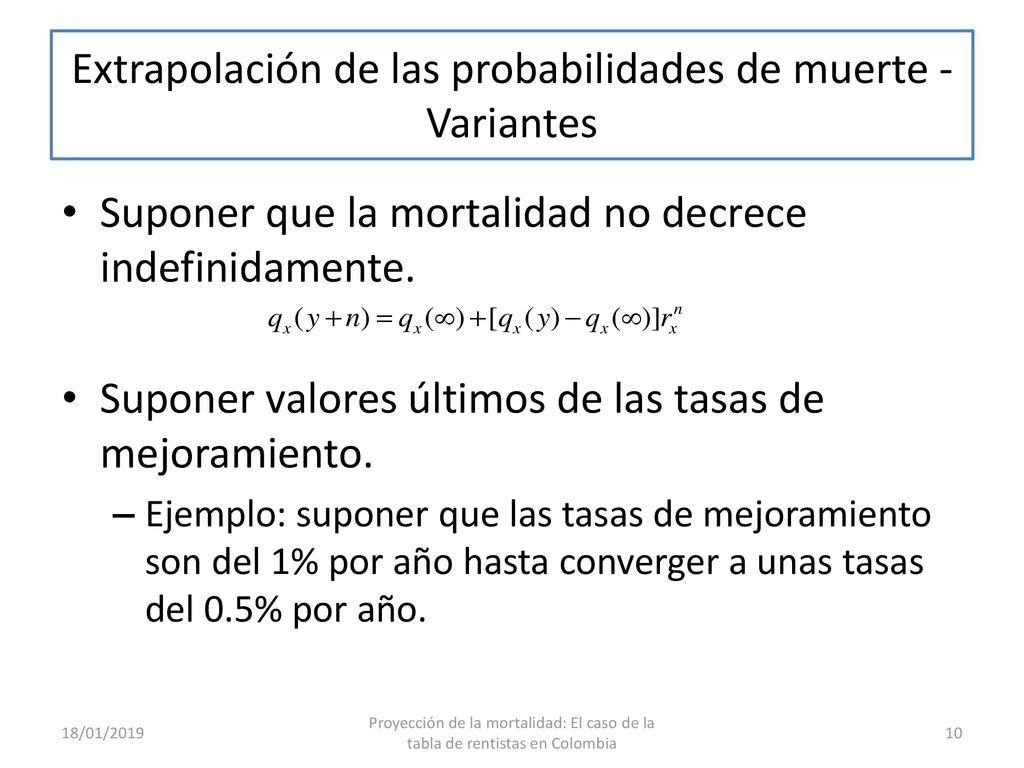 Extrapolación de las probabilidades de muerte - Variantes

• Suponer que la mortalidad no decrece indefinidamente.

$q_x(y+n) = q_x(\infty) + [q_x(y) - q_x(\infty)]r_x^n$

• Suponer valores últimos de las tasas de mejoramiento.

– Ejemplo: suponer que las tasas de mejoramiento son del 1% por año hasta converger a unas tasas del 0.5% por año.

18/01/2019

Proyección de la mortalidad: El caso de la tabla de rentistas en Colombia

10